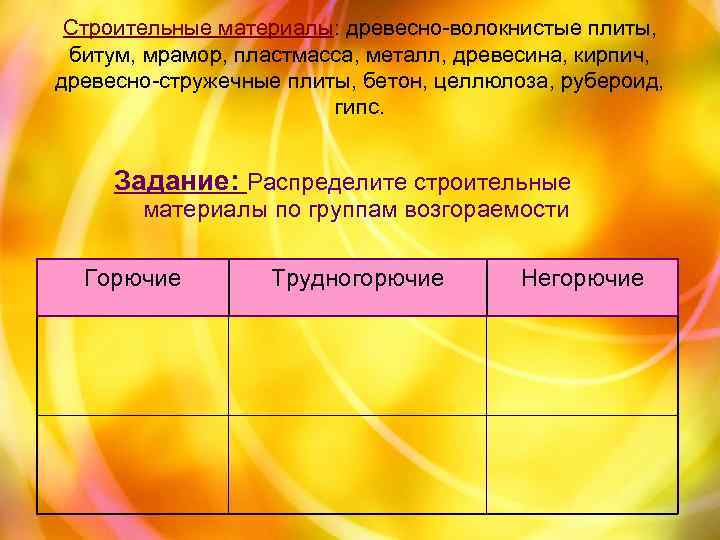 Строительные материалы: древесно-волокнистые плиты, битум, мрамор, пластмасса, металл, древесина, кирпич, древесно-стружечные плиты, бетон, целлюлоза, рубероид, гипс.

Задание: Распределите строительные материалы по группам возгораемости

| Горючие | Трудногорючие | Негорючие |
|---|---|---|
| | | |
| | | |